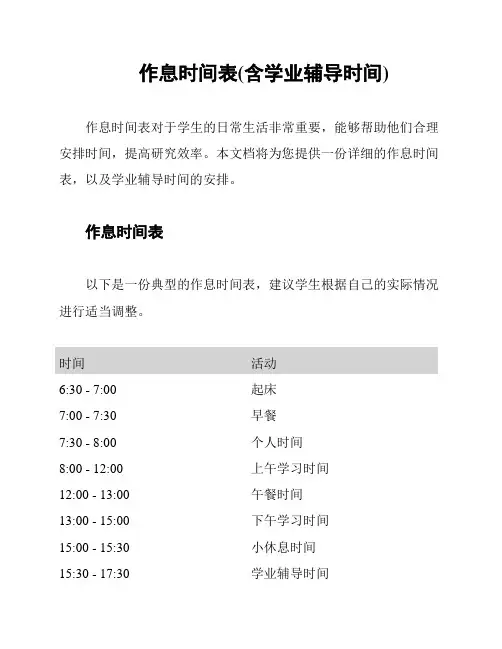 作息时间表(含学业辅导时间)

作息时间表对于学生的日常生活非常重要，能够帮助他们合理安排时间，提高研究效率。本文档将为您提供一份详细的作息时间表，以及学业辅导时间的安排。

作息时间表

以下是一份典型的作息时间表，建议学生根据自己的实际情况进行适当调整。

| 时间 | 活动 |
|---|---|
| 6:30 - 7:00 | 起床 |
| 7:00 - 7:30 | 早餐 |
| 7:30 - 8:00 | 个人时间 |
| 8:00 - 12:00 | 上午学习时间 |
| 12:00 - 13:00 | 午餐时间 |
| 13:00 - 15:00 | 下午学习时间 |
| 15:00 - 15:30 | 小休息时间 |
| 15:30 - 17:30 | 学业辅导时间 |